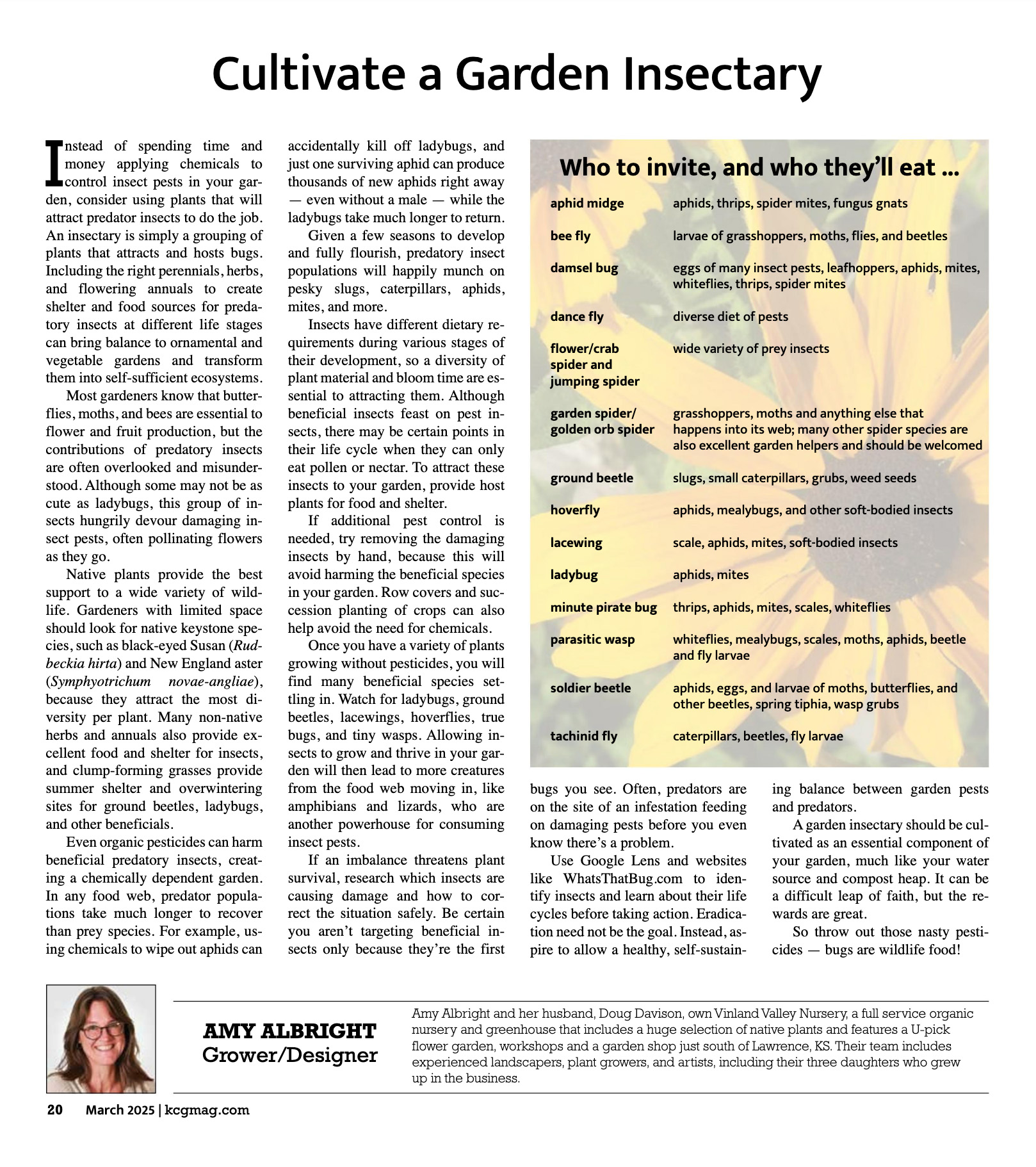 Cultivate a Garden Insectary

Instead of spending time and money applying chemicals to control insect pests in your garden, consider using plants that will attract predator insects to do the job. An insectary is simply a grouping of plants that attracts and hosts bugs. Including the right perennials, herbs, and flowering annuals to create shelter and food sources for predatory insects at different life stages can bring balance to ornamental and vegetable gardens and transform them into self-sufficient ecosystems.

Most gardeners know that butterflies, moths, and bees are essential to flower and fruit production, but the contributions of predatory insects are often overlooked and misunderstood. Although some may not be as cute as ladybugs, this group of insects hungrily devour damaging insect pests, often pollinating flowers as they go.

Native plants provide the best support to a wide variety of wildlife. Gardeners with limited space should look for native keystone species, such as black-eyed Susan (Rudbeckia hirta) and New England aster (Symphyotrichum novae-angliae), because they attract the most diversity per plant. Many non-native herbs and annuals also provide excellent food and shelter for insects, and clump-forming grasses provide summer shelter and overwintering sites for ground beetles, ladybugs, and other beneficials.

Even organic pesticides can harm beneficial predatory insects, creating a chemically dependent garden. In any food web, predator populations take much longer to recover than prey species. For example, using chemicals to wipe out aphids can accidentally kill off ladybugs, and just one surviving aphid can produce thousands of new aphids right away — even without a male — while the ladybugs take much longer to return.

Given a few seasons to develop and fully flourish, predatory insect populations will happily munch on pesky slugs, caterpillars, aphids, mites, and more.

Insects have different dietary requirements during various stages of their development, so a diversity of plant material and bloom time are essential to attracting them. Although beneficial insects feast on pest insects, there may be certain points in their life cycle when they can only eat pollen or nectar. To attract these insects to your garden, provide host plants for food and shelter.

If additional pest control is needed, try removing the damaging insects by hand, because this will avoid harming the beneficial species in your garden. Row covers and succession planting of crops can also help avoid the need for chemicals.

Once you have a variety of plants growing without pesticides, you will find many beneficial species settling in. Watch for ladybugs, ground beetles, lacewings, hoverflies, true bugs, and tiny wasps. Allowing insects to grow and thrive in your garden will then lead to more creatures from the food web moving in, like amphibians and lizards, who are another powerhouse for consuming insect pests.

If an imbalance threatens plant survival, research which insects are causing damage and how to correct the situation safely. Be certain you aren't targeting beneficial insects only because they're the first bugs you see. Often, predators are on the site of an infestation feeding on damaging pests before you even know there's a problem.

Use Google Lens and websites like WhatsThatBug.com to identify insects and learn about their life cycles before taking action. Eradication need not be the goal. Instead, aspire to allow a healthy, self-sustaining balance between garden pests and predators.

A garden insectary should be cultivated as an essential component of your garden, much like your water source and compost heap. It can be a difficult leap of faith, but the rewards are great.

So throw out those nasty pesticides — bugs are wildlife food!

Who to invite, and who they'll eat ...

aphid midge
aphids, thrips, spider mites, fungus gnats

bee fly
larvae of grasshoppers, moths, flies, and beetles

damsel bug
eggs of many insect pests, leafhoppers, aphids, mites, whiteflies, thrips, spider mites

dance fly
diverse diet of pests

flower/crab spider and jumping spider
wide variety of prey insects

garden spider/ golden orb spider
grasshoppers, moths and anything else that happens into its web; many other spider species are also excellent garden helpers and should be welcomed

ground beetle
slugs, small caterpillars, grubs, weed seeds

hoverfly
aphids, mealybugs, and other soft-bodied insects

lacewing
scale, aphids, mites, soft-bodied insects

ladybug
aphids, mites

minute pirate bug
thrips, aphids, mites, scales, whiteflies

parasitic wasp
whiteflies, mealybugs, scales, moths, aphids, beetle and fly larvae

soldier beetle
aphids, eggs, and larvae of moths, butterflies, and other beetles, spring tiphia, wasp grubs

tachinid fly
caterpillars, beetles, fly larvae

AMY ALBRIGHT
Grower/Designer

Amy Albright and her husband, Doug Davison, own Vinland Valley Nursery, a full service organic nursery and greenhouse that includes a huge selection of native plants and features a U-pick flower garden, workshops and a garden shop just south of Lawrence, KS. Their team includes experienced landscapers, plant growers, and artists, including their three daughters who grew up in the business.

20 March 2025 | kcgmag.com